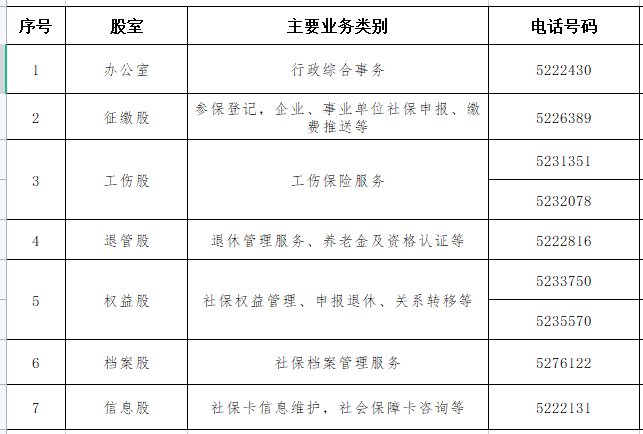 | 序号 | 股室 | 主要业务类别 | 电话号码 |
|---|---|---|---|
| 1 | 办公室 | 行政综合事务 | 5222430 |
| 2 | 征缴股 | 参保登记，企业、事业单位社保申报、缴费推送等 | 5226389 |
| 3 | 工伤股 | 工伤保险服务 | 5231351 |
| | | | 5232078 |
| 4 | 退管股 | 退休管理服务、养老金及资格认证等 | 5222816 |
| 5 | 权益股 | 社保权益管理、申报退休、关系转移等 | 5233750 |
| | | | 5235570 |
| 6 | 档案股 | 社保档案管理服务 | 5276122 |
| 7 | 信息股 | 社保卡信息维护，社会保障卡咨询等 | 5222131 |